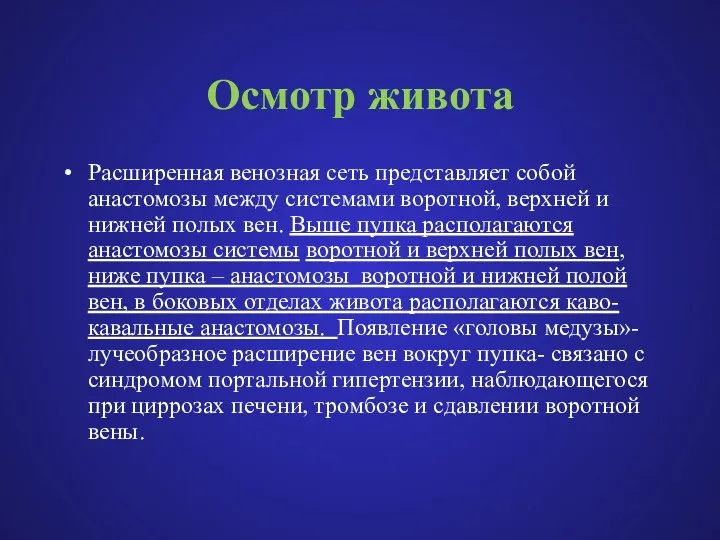 Осмотр живота

• Расширенная венозная сеть представляет собой анастомозы между системами воротной, верхней и нижней полых вен. Выше пупка располагаются анастомозы системы воротной и верхней полых вен, ниже пупка – анастомозы воротной и нижней полой вен, в боковых отделах живота располагаются каво-кавальные анастомозы. Появление «головы медузы»- лучеобразное расширение вен вокруг пупка- связано с синдромом портальной гипертензии, наблюдающегося при циррозах печени, тромбозе и сдавлении воротной вены.